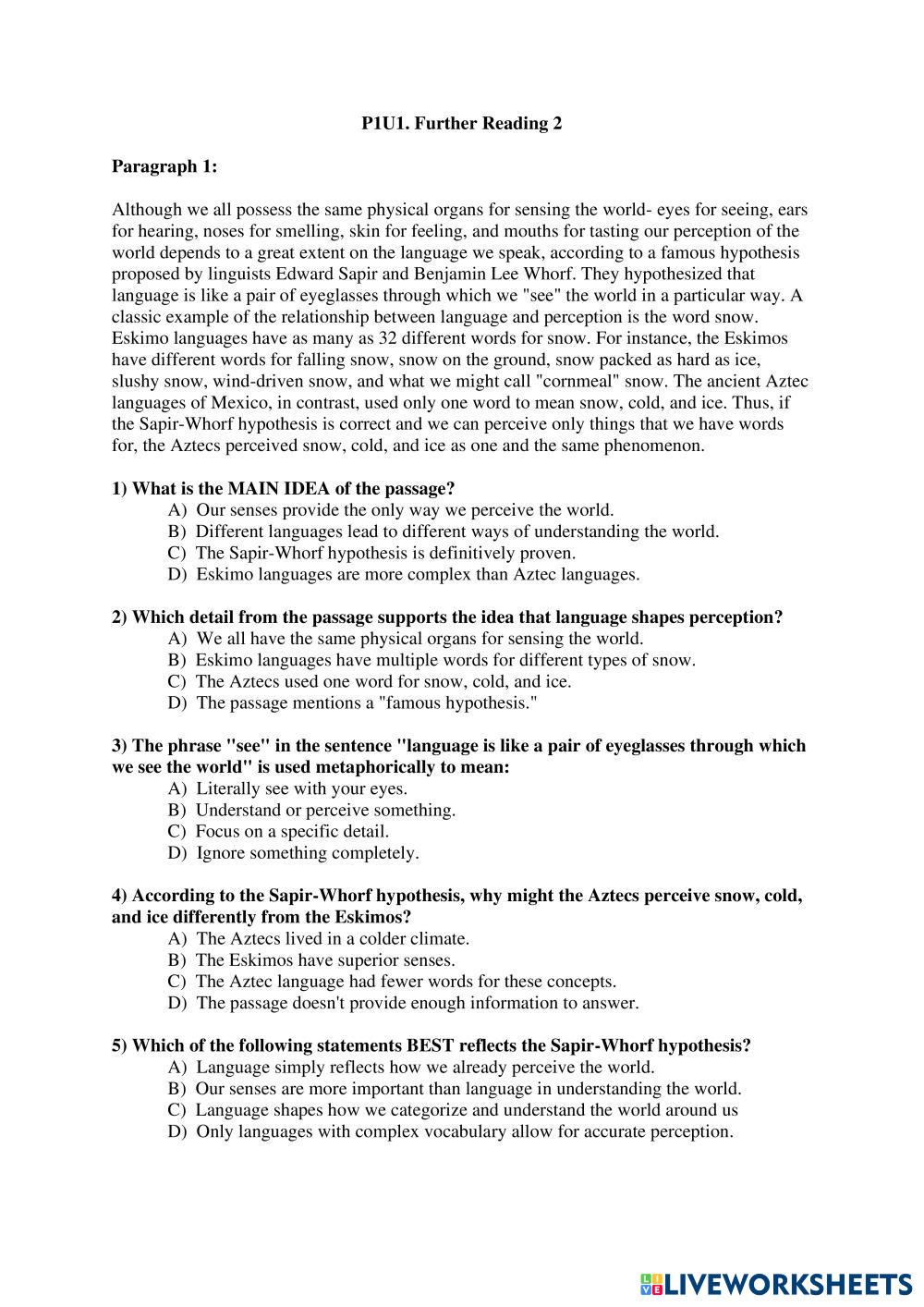 P1U1. Further Reading 2

Paragraph 1:

Although we all possess the same physical organs for sensing the world- eyes for seeing, ears for hearing, noses for smelling, skin for feeling, and mouths for tasting our perception of the world depends to a great extent on the language we speak, according to a famous hypothesis proposed by linguists Edward Sapir and Benjamin Lee Whorf. They hypothesized that language is like a pair of eyeglasses through which we "see" the world in a particular way. A classic example of the relationship between language and perception is the word snow. Eskimo languages have as many as 32 different words for snow. For instance, the Eskimos have different words for falling snow, snow on the ground, snow packed as hard as ice, slushy snow, wind-driven snow, and what we might call "cornmeal" snow. The ancient Aztec languages of Mexico, in contrast, used only one word to mean snow, cold, and ice. Thus, if the Sapir-Whorf hypothesis is correct and we can perceive only things that we have words for, the Aztecs perceived snow, cold, and ice as one and the same phenomenon.

1) What is the MAIN IDEA of the passage?
A) Our senses provide the only way we perceive the world.
B) Different languages lead to different ways of understanding the world.
C) The Sapir-Whorf hypothesis is definitively proven.
D) Eskimo languages are more complex than Aztec languages.

2) Which detail from the passage supports the idea that language shapes perception?
A) We all have the same physical organs for sensing the world.
B) Eskimo languages have multiple words for different types of snow.
C) The Aztecs used one word for snow, cold, and ice.
D) The passage mentions a "famous hypothesis."

3) The phrase "see" in the sentence "language is like a pair of eyeglasses through which we see the world" is used metaphorically to mean:
A) Literally see with your eyes.
B) Understand or perceive something.
C) Focus on a specific detail.
D) Ignore something completely.

4) According to the Sapir-Whorf hypothesis, why might the Aztecs perceive snow, cold, and ice differently from the Eskimos?
A) The Aztecs lived in a colder climate.
B) The Eskimos have superior senses.
C) The Aztec language had fewer words for these concepts.
D) The passage doesn't provide enough information to answer.

5) Which of the following statements BEST reflects the Sapir-Whorf hypothesis?
A) Language simply reflects how we already perceive the world.
B) Our senses are more important than language in understanding the world.
C) Language shapes how we categorize and understand the world around us
D) Only languages with complex vocabulary allow for accurate perception.

LIVEWORKSHEETS